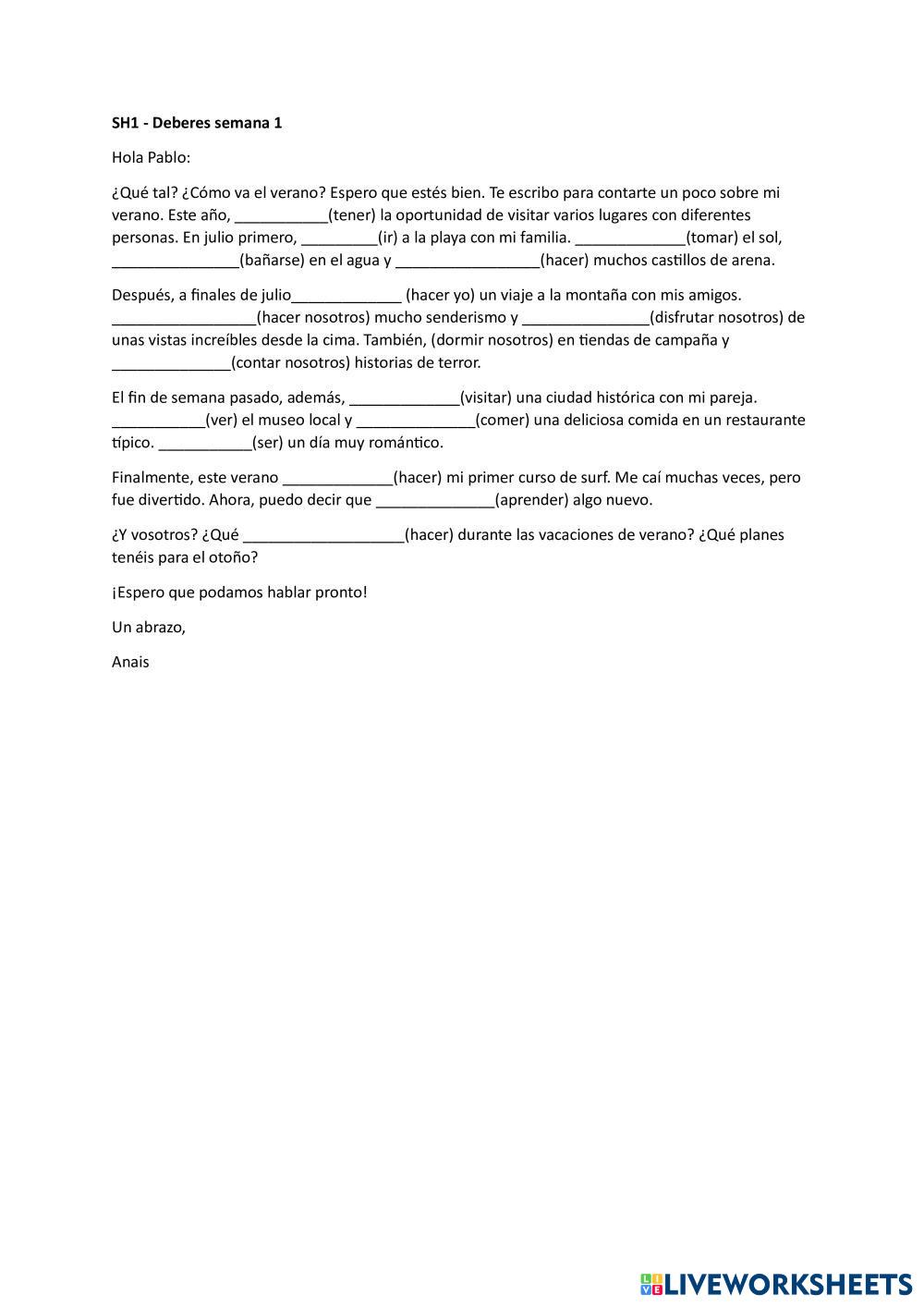 **SH1 - Deberes semana 1**

Hola Pablo:

¿Qué tal? ¿Cómo va el verano? Espero que estés bien. Te escribo para contarte un poco sobre mi verano. Este año, ___________(tener) la oportunidad de visitar varios lugares con diferentes personas. En julio primero, _________(ir) a la playa con mi familia. _____________(tomar) el sol, _______________(bañarse) en el agua y _________________(hacer) muchos castillos de arena.

Después, a finales de julio_____________ (hacer yo) un viaje a la montaña con mis amigos. _________________(hacer nosotros) mucho senderismo y _______________(disfrutar nosotros) de unas vistas increíbles desde la cima. También, (dormir nosotros) en tiendas de campaña y ______________(contar nosotros) historias de terror.

El fin de semana pasado, además, _____________(visitar) una ciudad histórica con mi pareja. ___________(ver) el museo local y ______________(comer) una deliciosa comida en un restaurante típico. ___________(ser) un día muy romántico.

Finalmente, este verano _____________(hacer) mi primer curso de surf. Me caí muchas veces, pero fue divertido. Ahora, puedo decir que ______________(aprender) algo nuevo.

¿Y vosotros? ¿Qué ___________________(hacer) durante las vacaciones de verano? ¿Qué planes tenéis para el otoño?

¡Espero que podamos hablar pronto!

Un abrazo,

Anais

LIVEWORKSHEETS